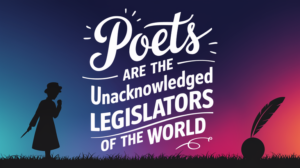 Poets
ARE THE
Unacknowledged
LEGISLATORS
OF THE WORLD